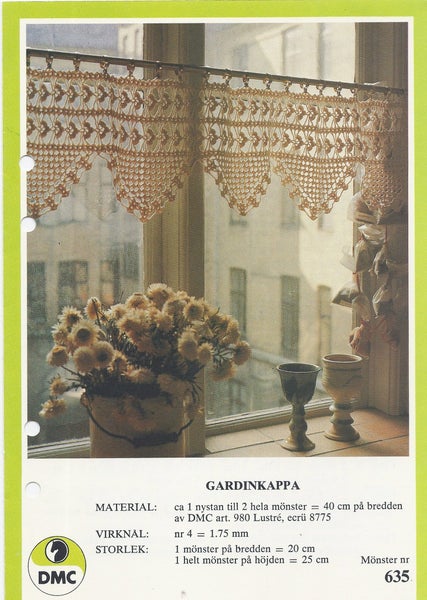 GARDINKAPPA

MATERIAL:
ca 1 nystan till 2 hela mönster = 40 cm på bredden av DMC art. 980 Lustré, ecrü 8775

VIRKNÅL:
nr 4 = 1.75 mm

STORLEK:
1 mönster på bredden = 20 cm
1 helt mönster på höjden = 25 cm

DMC

Mönster nr
635